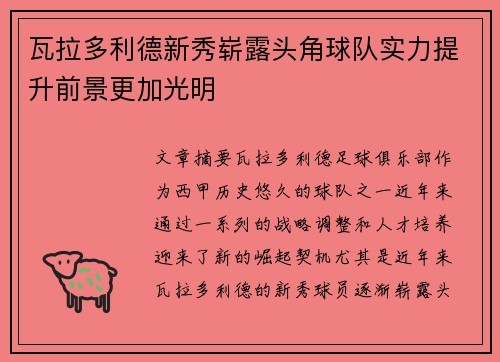 瓦拉多利德新秀崭露头角球队实力提升前景更加光明

文章摘要瓦拉多利德足球俱乐部作为西甲历史悠久的球队之一近年来通过一系列的战略调整和人才培养迎来了新的崛起契机尤其是近年来瓦拉多利德的新秀球员逐渐崭露头